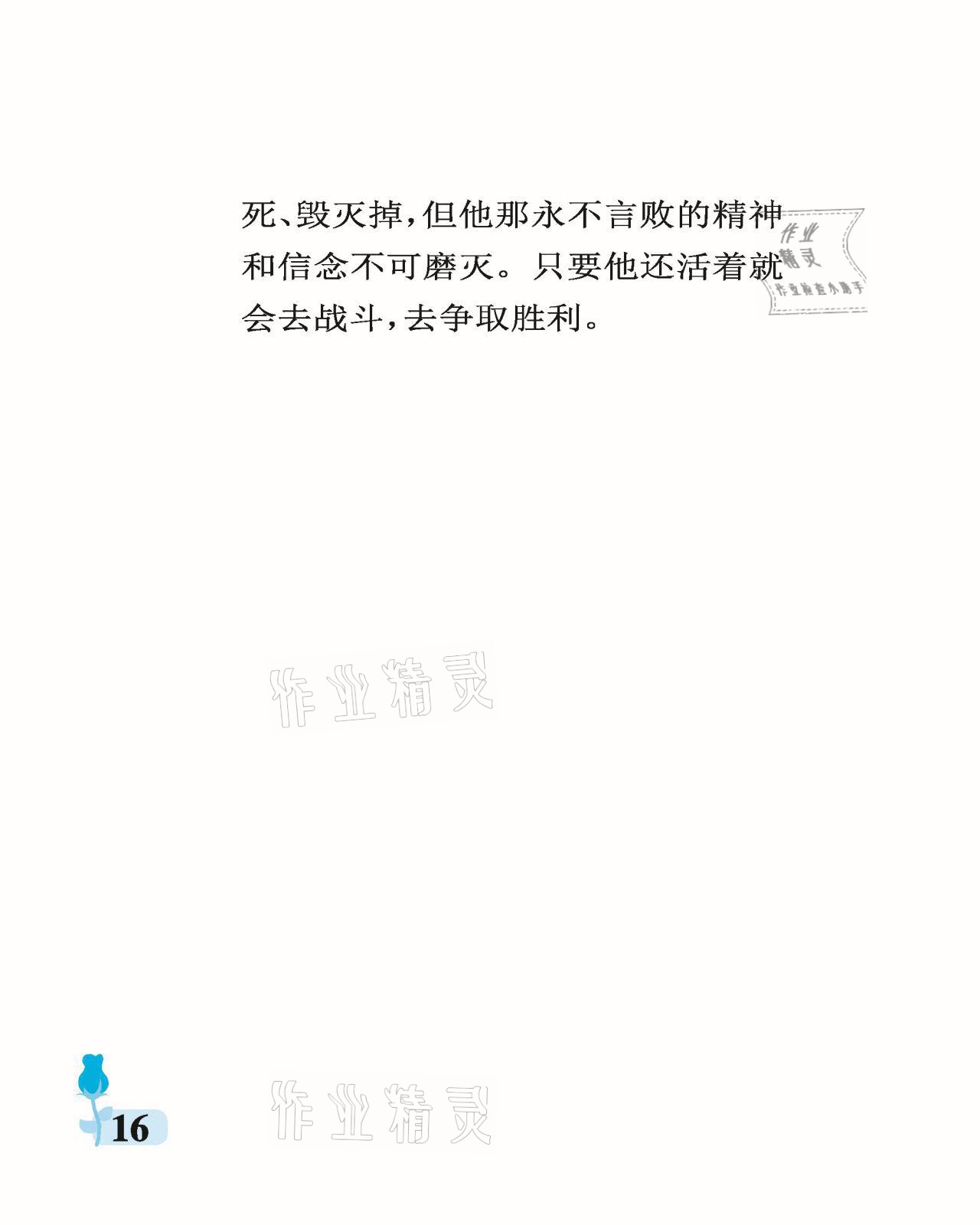 死、毁灭掉，但他那永不言败的精神和信念不可磨灭。只要他还活着就会去战斗，去争取胜利。

作业精灵
作业检查小助手

作业精灵

16

作业精灵